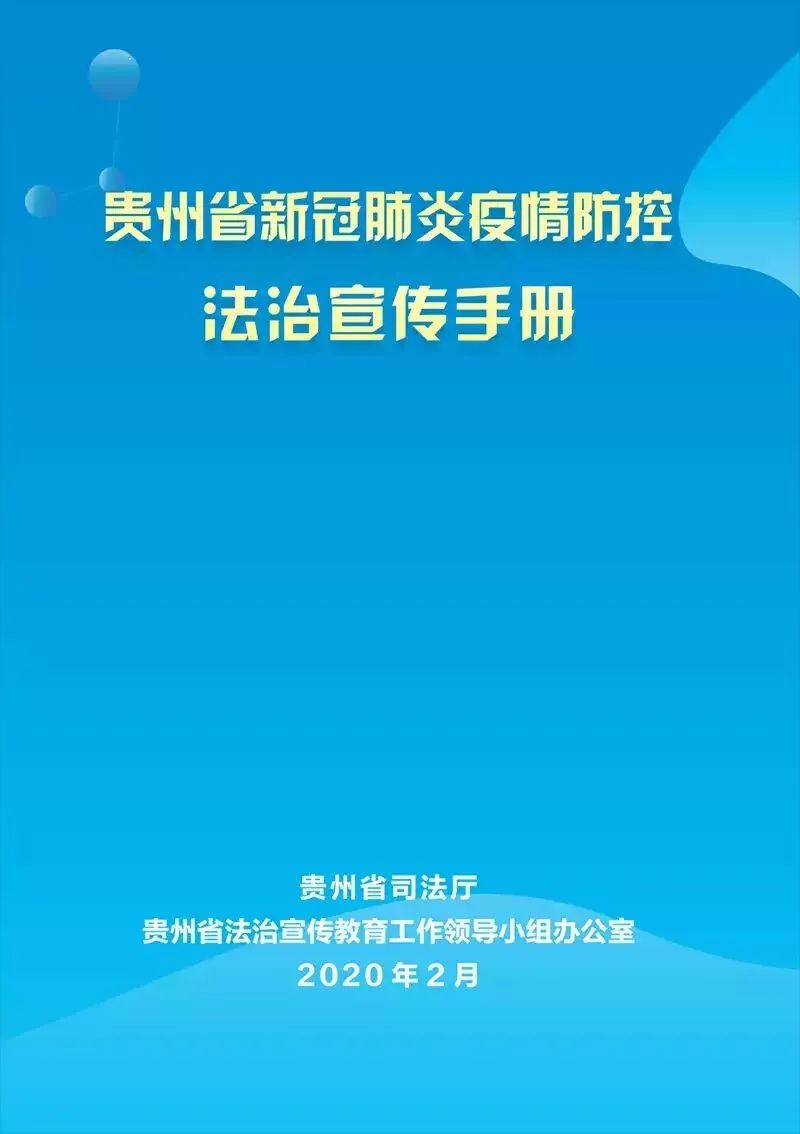 贵州省新冠肺炎疫情防控
法治宣传手册

贵州省司法厅
贵州省法治宣传教育工作领导小组办公室
2020年2月